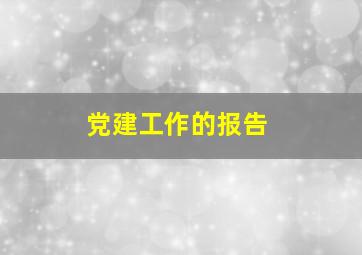 党建工作的报告